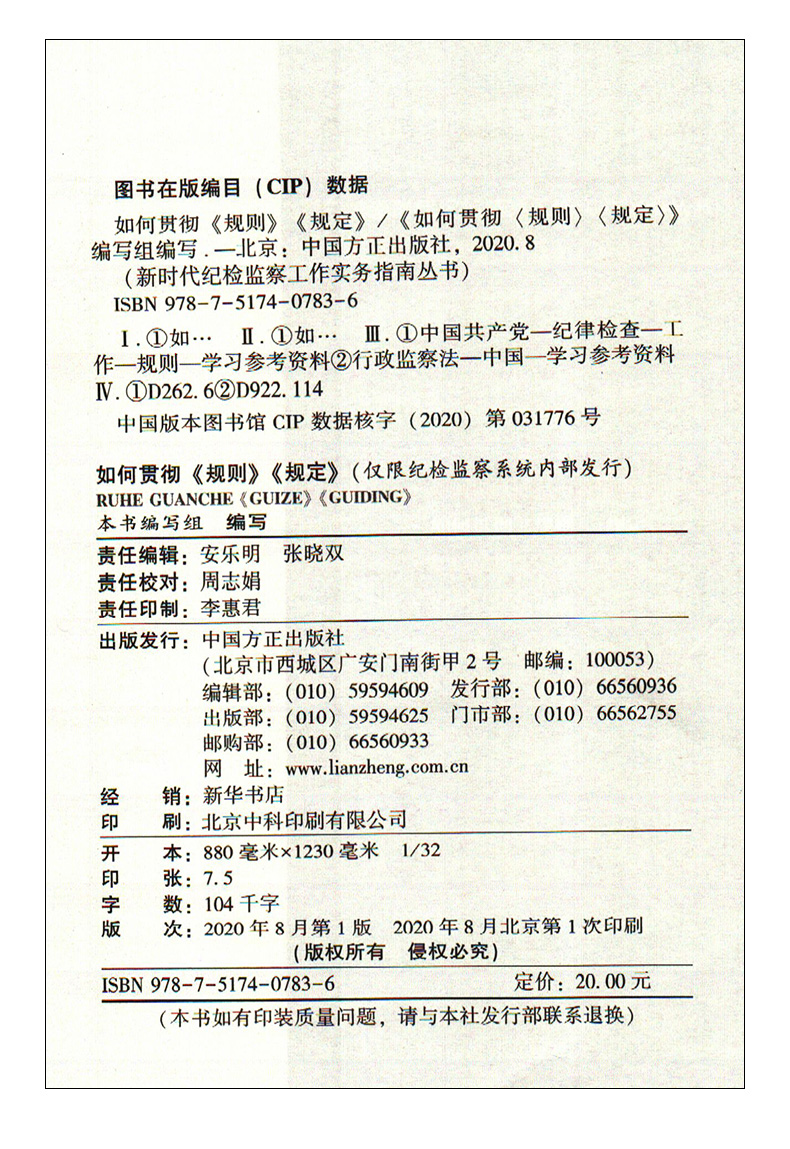 图书在版编目（CIP）数据

如何贯彻《规则》《规定》/《如何贯彻〈规则〉〈规定〉》编写组编写．—北京：中国方正出版社，2020.8
（新时代纪检监察工作实务指南丛书）
ISBN 978-7-5174-0783-6

Ⅰ.①如… Ⅱ.①如… Ⅲ.①中国共产党—纪律检查—工作—规则—学习参考资料②行政监察法—中国—学习参考资料 Ⅳ.①D262.6②D922.114

中国版本图书馆 CIP 数据核字（2020）第 031776 号

如何贯彻《规则》《规定》（仅限纪检监察系统内部发行）
RUHE GUANCHE《GUIZE》《GUIDING》
本书编写组 编写

责任编辑：安乐明 张晓双
责任校对：周志娟
责任印制：李惠君

出版发行：中国方正出版社
（北京市西城区广安门南街甲 2 号 邮编：100053）
编辑部：（010）59594609 发行部：（010）66560936
出版部：（010）59594625 门市部：（010）66562755
邮购部：（010）66560933
网 址：www.lianzheng.com.cn

经 销：新华书店
印 刷：北京中科印刷有限公司

开 本：880 毫米×1230 毫米 1/32
印 张：7.5
字 数：104 千字
版 次：2020 年 8 月第 1 版 2020 年 8 月北京第 1 次印刷
（版权所有 侵权必究）

ISBN 978-7-5174-0783-6 定价：20.00 元

（本书如有印装质量问题，请与本社发行部联系退换）